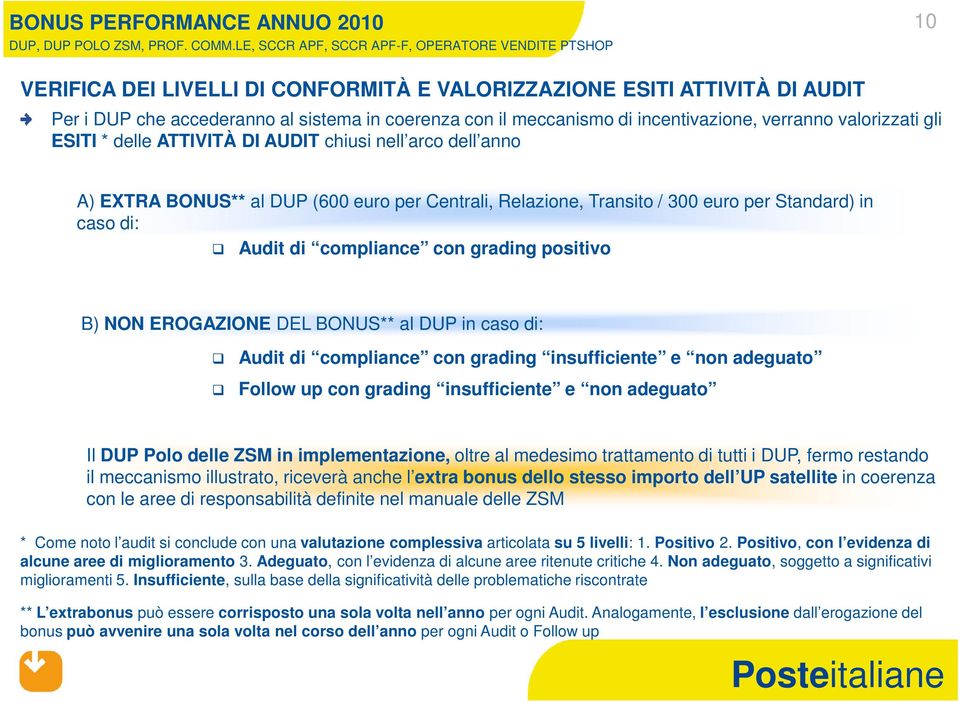 BONUS PERFORMANCE ANNUO 2010
DUP, DUP POLO ZSM, PROF. COMM.LE, SCCR APF, SCCR APF-F, OPERATORE VENDITE PTSHOP

10

VERIFICA DEI LIVELLI DI CONFORMITÀ E VALORIZZAZIONE ESITI ATTIVITÀ DI AUDIT

Per i DUP che accederanno al sistema in coerenza con il meccanismo di incentivazione, verranno valorizzati gli ESITI * delle ATTIVITÀ DI AUDIT chiusi nell'arco dell'anno

A) EXTRA BONUS** al DUP (600 euro per Centrali, Relazione, Transito / 300 euro per Standard) in caso di:

Audit di "compliance" con grading positivo

B) NON EROGAZIONE DEL BONUS** al DUP in caso di:

Audit di "compliance" con grading "insufficiente" e "non adeguato"

Follow up con grading "insufficiente" e "non adeguato"

Il DUP Polo delle ZSM in implementazione, oltre al medesimo trattamento di tutti i DUP, fermo restando il meccanismo illustrato, riceverà anche l'extra bonus dello stesso importo dell'UP satellite in coerenza con le aree di responsabilità definite nel manuale delle ZSM

* Come noto l'audit si conclude con una valutazione complessiva articolata su 5 livelli: 1. Positivo 2. Positivo, con l'evidenza di alcune aree di miglioramento 3. Adeguato, con l'evidenza di alcune aree ritenute critiche 4. Non adeguato, soggetto a significativi miglioramenti 5. Insufficiente, sulla base della significatività delle problematiche riscontrate

** L'extrabonus può essere corrisposto una sola volta nell'anno per ogni Audit. Analogamente, l'esclusione dall'erogazione del bonus può avvenire una sola volta nel corso dell'anno per ogni Audit o Follow up

Posteitaliane